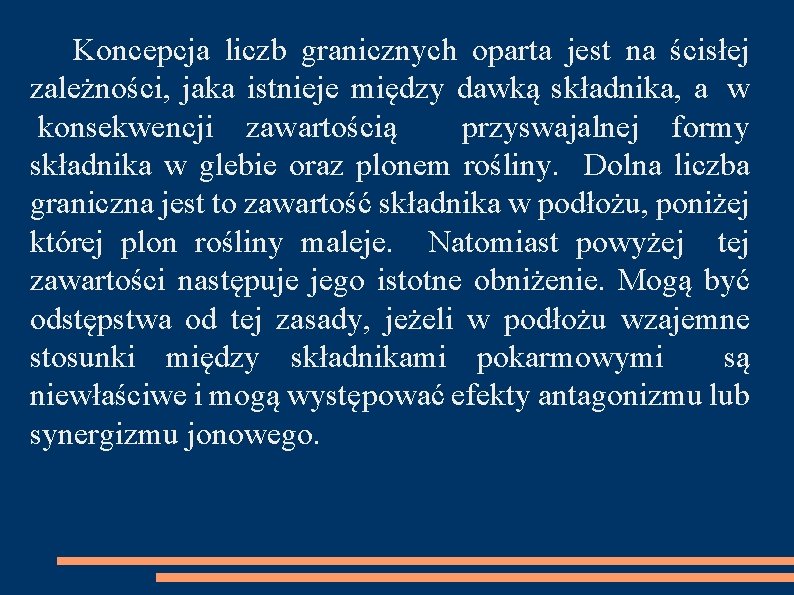 Koncepcja liczb granicznych oparta jest na ścisłej zależności, jaka istnieje między dawką składnika, a w konsekwencji zawartością przyswajalnej formy składnika w glebie oraz plonem rośliny. Dolna liczba graniczna jest to zawartość składnika w podłożu, poniżej której plon rośliny maleje. Natomiast powyżej tej zawartości następuje jego istotne obniżenie. Mogą być odstępstwa od tej zasady, jeżeli w podłożu wzajemne stosunki między składnikami pokarmowymi są niewłaściwe i mogą występować efekty antagonizmu lub synergizmu jonowego.